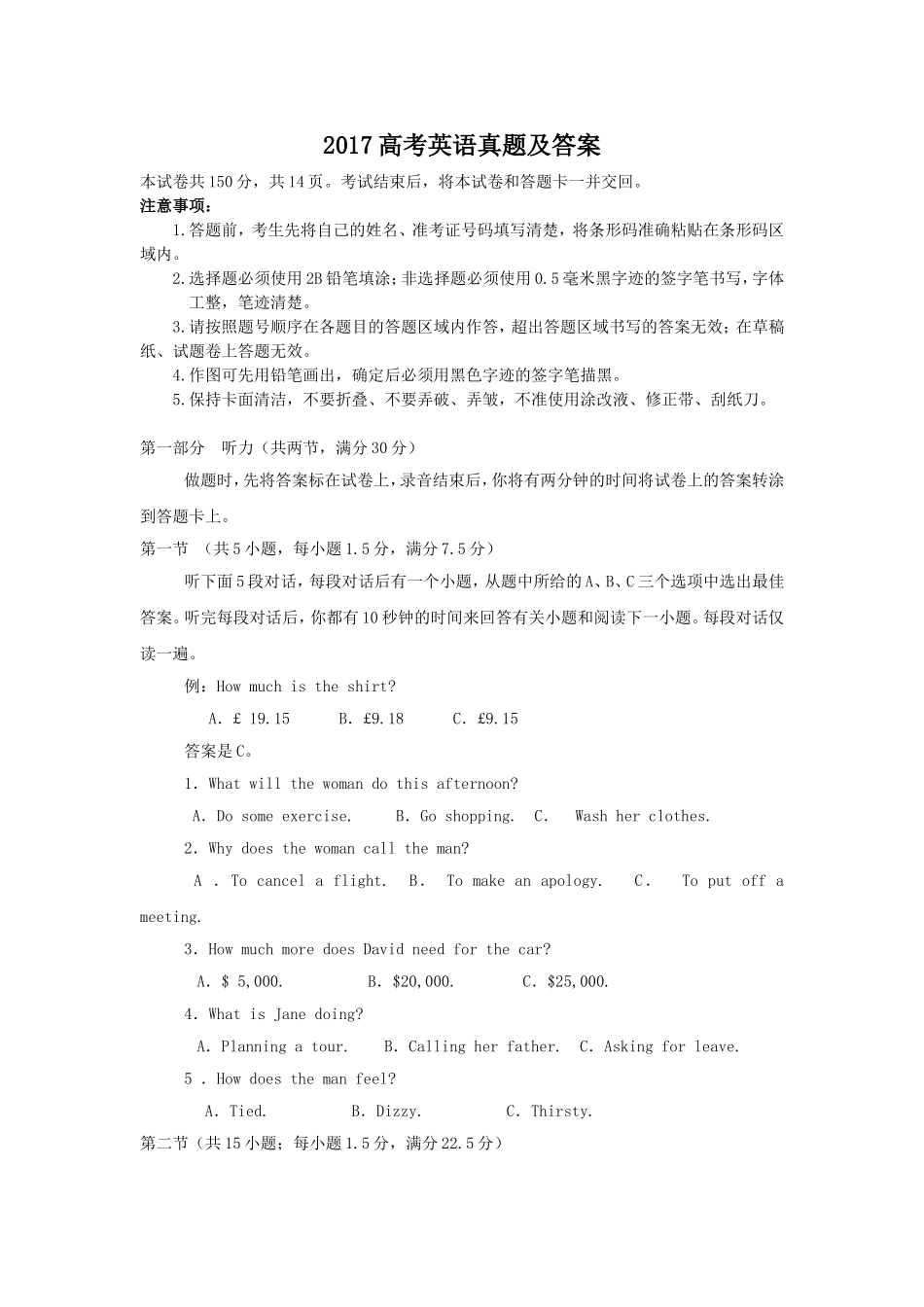 2017高考英语真题及答案

本试卷共150分，共14页。考试结束后，将本试卷和答题卡一并交回。

注意事项：

1.答题前，考生先将自己的姓名、准考证号码填写清楚，将条形码准确粘贴在条形码区域内。

2.选择题必须使用2B铅笔填涂；非选择题必须使用0.5毫米黑字迹的签字笔书写，字体工整，笔迹清楚。

3.请按照题号顺序在各题目的答题区域内作答，超出答题区域书写的答案无效；在草稿纸、试题卷上答题无效。

4.作图可先用铅笔画出，确定后必须用黑色字迹的签字笔描黑。

5.保持卡面清洁，不要折叠、不要弄破、弄皱，不准使用涂改液、修正带、刮纸刀。

第一部分 听力（共两节，满分30分）

做题时，先将答案标在试卷上，录音结束后，你将有两分钟的时间将试卷上的答案转涂到答题卡上。

第一节 （共5小题，每小题1.5分，满分7.5分）

听下面5段对话，每段对话后有一个小题，从题中所给的A、B、C三个选项中选出最佳答案。听完每段对话后，你都有10秒钟的时间来回答有关小题和阅读下一小题。每段对话仅读一遍。

例：How much is the shirt?

A. £ 19.15 B. £9.18 C. £9.15

答案是C。

1. What will the woman do this afternoon?

A. Do some exercise. B. Go shopping. C. Wash her clothes.

2. Why does the woman call the man?

A . To cancel a flight. B. To make an apology. C. To put off a meeting.

3. How much more does David need for the car?

A. $ 5,000. B. $20,000. C. $25,000.

4. What is Jane doing?

A. Planning a tour. B. Calling her father. C. Asking for leave.

5 . How does the man feel?

A. Tied. B. Dizzy. C. Thirsty.

第二节（共15小题；每小题1.5分，满分22.5分）